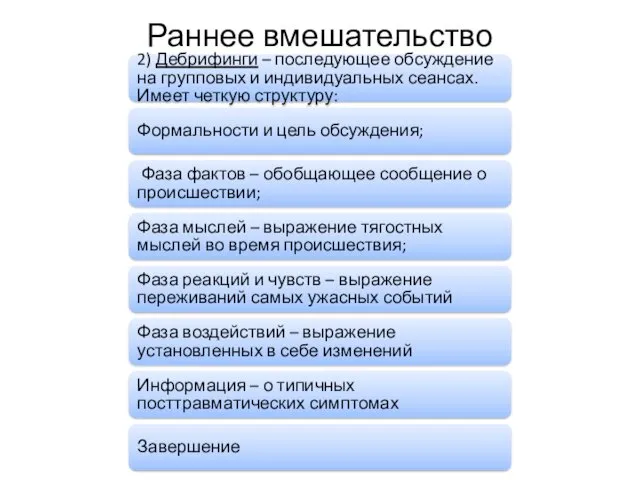 Раннее вмешательство

2) Дебрифинги – последующее обсуждение на групповых и индивидуальных сеансах. Имеет четкую структуру:

Формальности и цель обсуждения;

Фаза фактов – обобщающее сообщение о происшествии;

Фаза мыслей – выражение тягостных мыслей во время происшествия;

Фаза реакций и чувств – выражение переживаний самых ужасных событий

Фаза воздействий – выражение установленных в себе изменений

Информация – о типичных посттравматических симптомах

Завершение